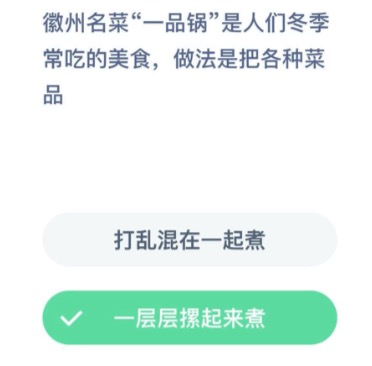 徽州名菜“一品锅”是人们冬季常吃的美食，做法是把各种菜品

打乱混在一起煮

一层层摞起来煮